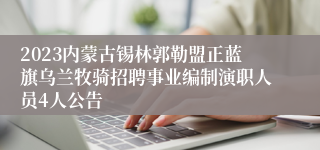 2023内蒙古锡林郭勒盟正蓝旗乌兰牧骑招聘事业编制演职人员4人公告